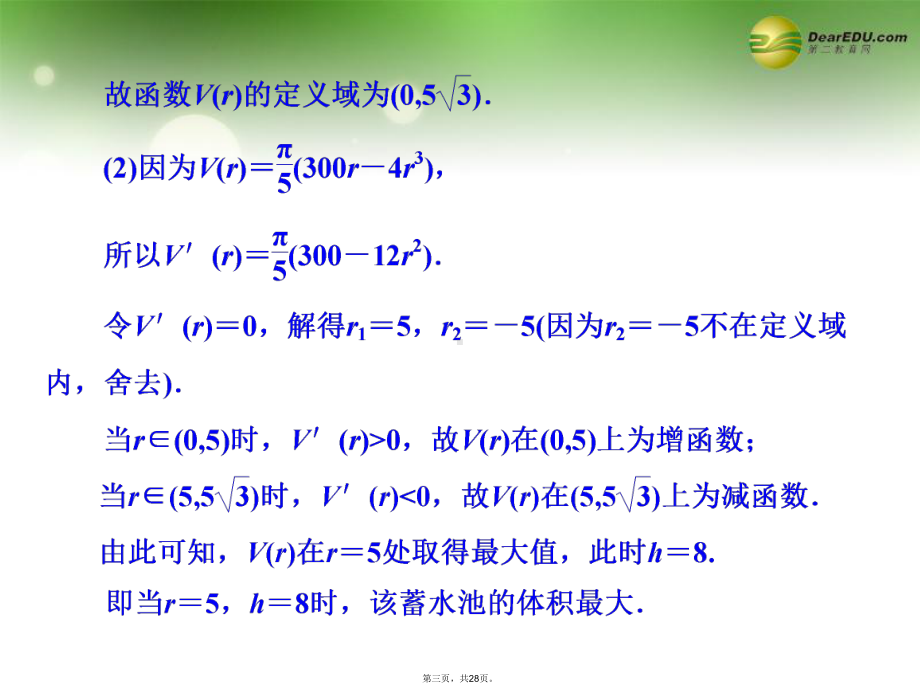 DearEDU.com
第二教育网

故函数$V(r)$的定义域为$(0,5\sqrt{3})$.

(2)因为$V(r)=\frac{\pi}{5}(300r-4r^3)$，

所以$V'(r)=\frac{\pi}{5}(300-12r^2)$.

令$V'(r)=0$，解得$r_1=5$，$r_2=-5$(因为$r_2=-5$不在定义域内，舍去).

当$r\in(0,5)$时，$V'(r)>0$，故$V(r)$在$(0,5)$上为增函数；

当$r\in(5,5\sqrt{3})$时，$V'(r)<0$，故$V(r)$在$(5,5\sqrt{3})$上为减函数.

由此可知，$V(r)$在$r=5$处取得最大值，此时$h=8$.

即当$r=5$，$h=8$时，该蓄水池的体积最大.

第三页，共28页。